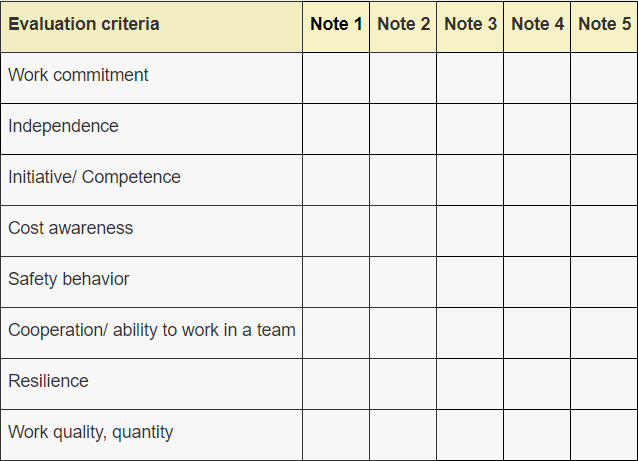 | Evaluation criteria | Note 1 | Note 2 | Note 3 | Note 4 | Note 5 |
|---|---|---|---|---|---|
| Work commitment | | | | | |
| Independence | | | | | |
| Initiative/ Competence | | | | | |
| Cost awareness | | | | | |
| Safety behavior | | | | | |
| Cooperation/ ability to work in a team | | | | | |
| Resilience | | | | | |
| Work quality, quantity | | | | | |